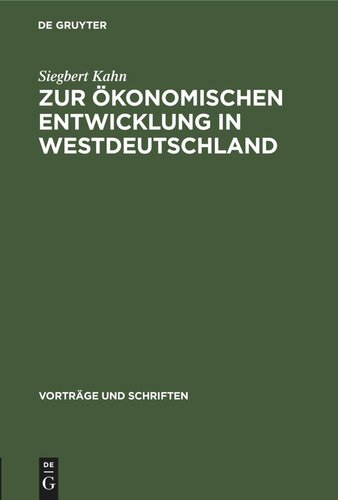 DE GRUYTER

Siegbert Kahn

ZUR ÖKONOMISCHEN ENTWICKLUNG IN WESTDEUTSCHLAND

VORTRÄGE UND SCHRIFTEN

DE
G